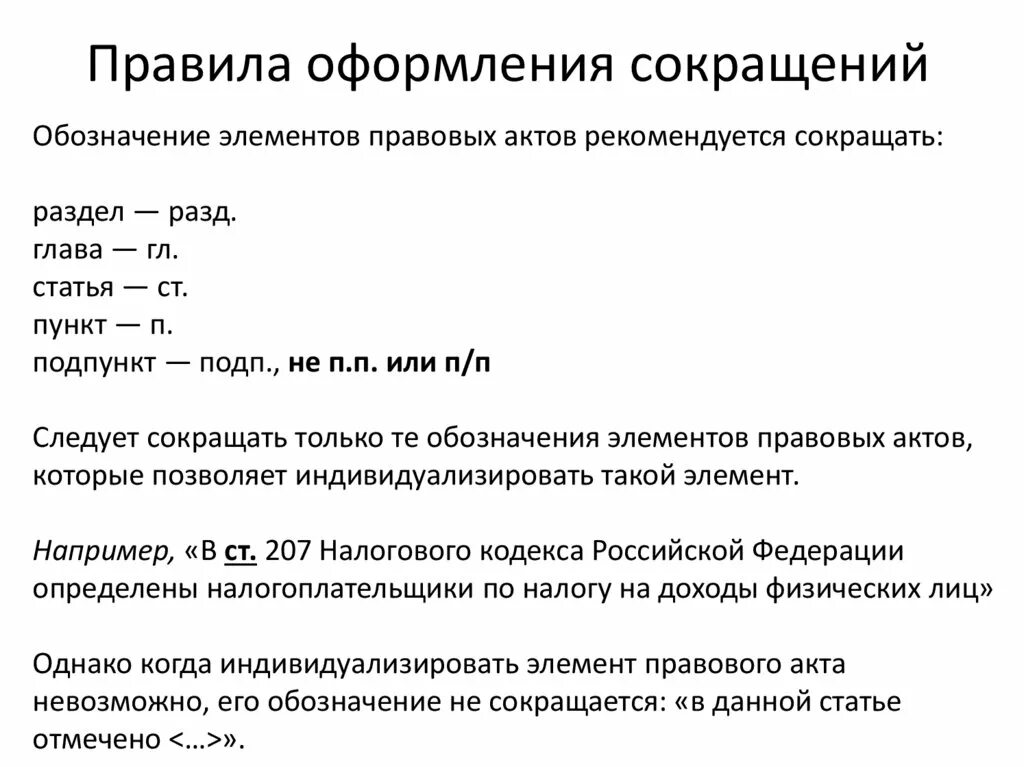 Правила оформления сокращений

Обозначение элементов правовых актов рекомендуется сокращать:

раздел — разд.
глава — гл.
статья — ст.
пункт — п.
подпункт — подп., не п.п. или п/п

Следует сокращать только те обозначения элементов правовых актов, которые позволяет индивидуализировать такой элемент.

Например, «В ст. 207 Налогового кодекса Российской Федерации определены налогоплательщики по налогу на доходы физических лиц»

Однако когда индивидуализировать элемент правового акта невозможно, его обозначение не сокращается: «в данной статье отмечено <…>».